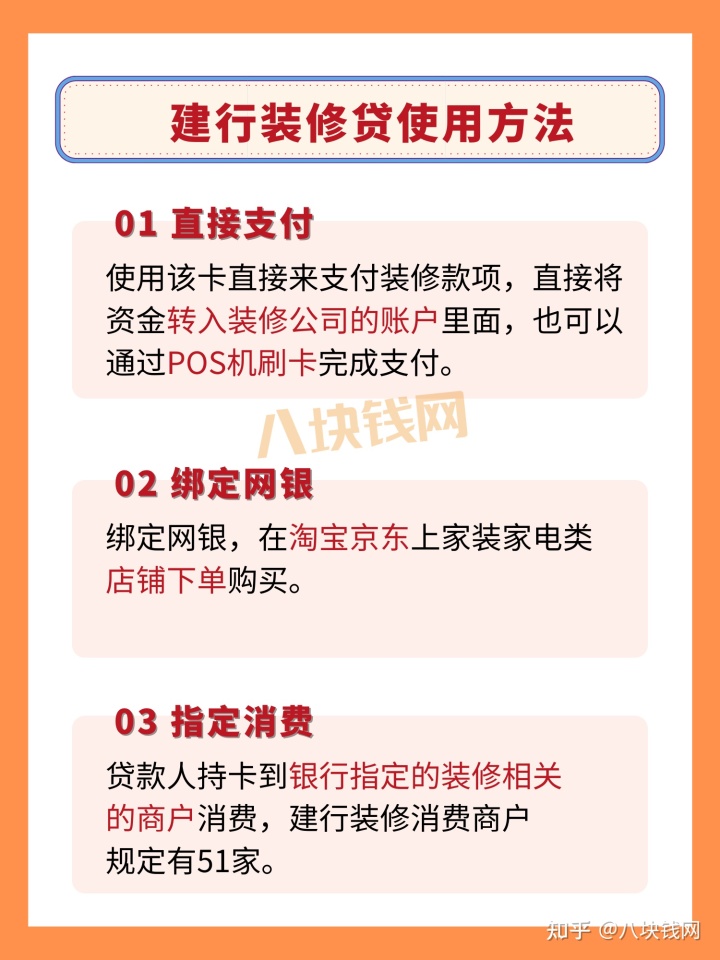 建行装修贷使用方法

01 直接支付

使用该卡直接来支付装修款项，直接将资金转入装修公司的账户里面，也可以通过POS机刷卡完成支付。

八块钱网

02 绑定网银

绑定网银，在淘宝京东上家装家电类店铺下单购买。

03 指定消费

贷款人持卡到银行指定的装修相关的商户消费，建行装修消费商户规定有51家。

知乎 @八块钱网